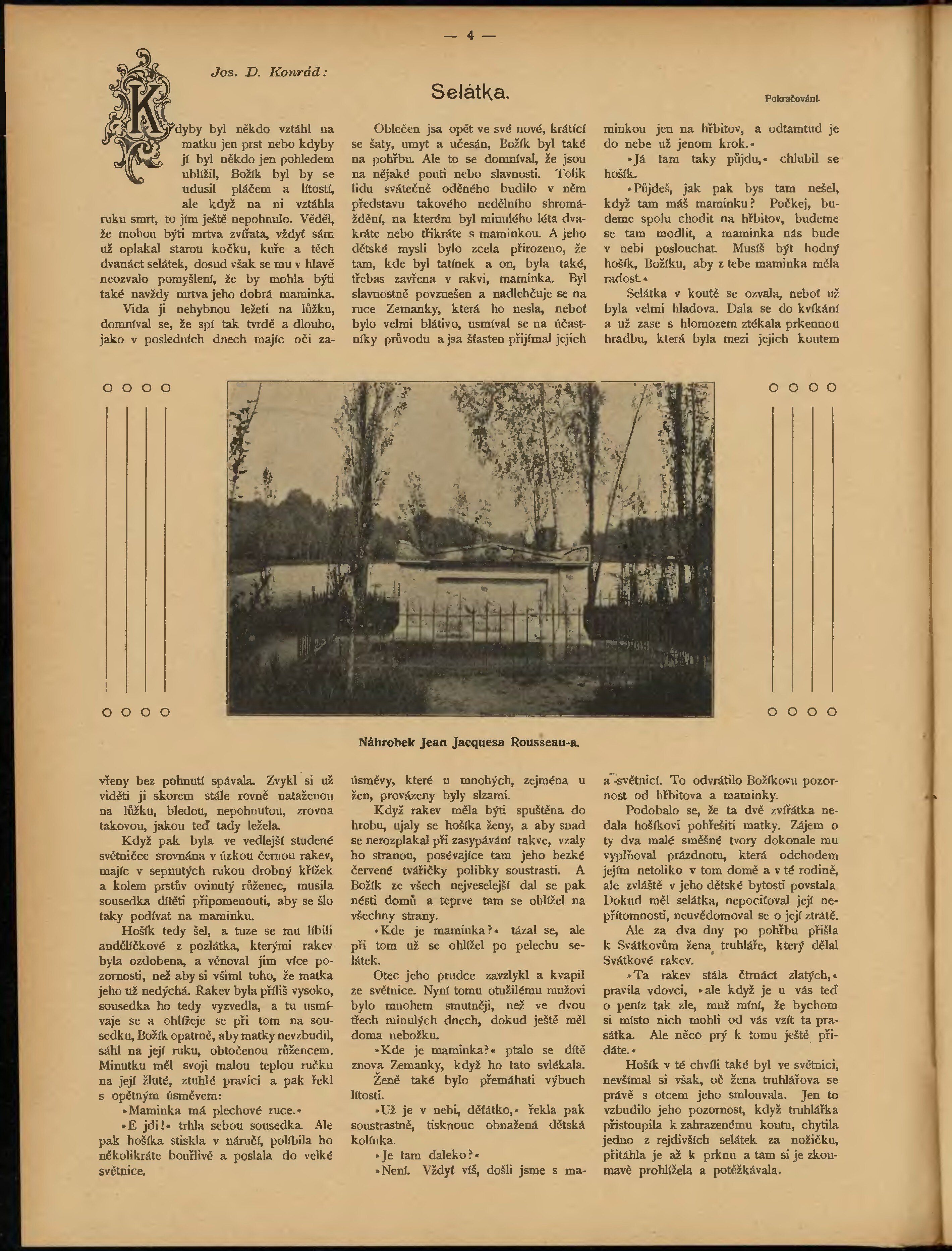 — 4 —

Jos. D. Konrád:

Selátka.

Pokračování.

Kdyby byl někdo vztáhl na matku jen prst nebo kdyby jí byl někdo jen pohledem ublížil, Božík byl by se udusil pláčem a lítostí, ale když na ni vztáhla ruku smrt, to jím ještě nepohnulo. Věděl, že mohou býti mrtva zvířata, vždyť sám už oplakal starou kočku, kuře a těch dvanáct selátek, dosud však se mu v hlavě neozvalo pomyšlení, že by mohla býti také navždy mrtva jeho dobrá maminka.

Vida ji nehybnou ležeti na lůžku, domníval se, že spí tak tvrdě a dlouho, jako v posledních dnech majíc oči zavřeny bez pohnutí spávala. Zvykl si už viděti ji skorem stále rovně nataženou na lůžku, bledou, nepohnutou, zrovna takovou, jakou teď tady ležela.

Když pak byla ve vedlejší studené světničce srovnána v úzkou černou rakev, majíc v sepnutých rukou drobný křížek a kolem prstův ovinutý růženec, musila sousedka dítěti připomenouti, aby se šlo taky podívat na maminku.

Hošík tedy šel, a tuze se mu líbili andělíčkové z pozlátka, kterými rakev byla ozdobena, a věnoval jim více pozornosti, než aby si všiml toho, že matka jeho už nedýchá. Rakev byla příliš vysoko, sousedka ho tedy vyzvedla, a tu usmívaje se a ohlížeje se při tom na sousedku, Božík opatrně, aby matky nevzbudil, sáhl na její ruku, obtočenou růžencem. Minutku měl svoji malou teplou ručku na její žluté, ztuhlé pravici a pak řekl s opětným úsměvem:

»Maminka má plechové ruce.«

»E jdi!« trhla sebou sousedka. Ale pak hošíka stiskla v náručí, políbila ho několikráte bouřlivě a poslala do velké světnice.

Oblečen jsa opět ve své nové, krátící se šaty, umyt a učesán, Božík byl také na pohřbu. Ale to se domníval, že jsou na nějaké pouti nebo slavnosti. Tolik lidu svátečně oděného budilo v něm představu takového nedělního shromáždění, na kterém byl minulého léta dvakráte nebo třikráte s maminkou. A jeho dětské mysli bylo zcela přirozeno, že tam, kde byl tatínek a on, byla také, třebas zavřena v rakvi, maminka. Byl slavnostně povznešen a nadlehčuje se na ruce Zemanky, která ho nesla, neboť bylo velmi blátivo, usmíval se na účastníky průvodu a jsa šťasten přijímal jejich úsměvy, které u mnohých, zejména u žen, provázeny byly slzami.

Když rakev měla býti spuštěna do hrobu, ujaly se hošíka ženy, a aby snad se nerozplakal při zasypávání rakve, vzaly ho stranou, posévajíce tam jeho hezké červené tvářičky polibky soustrasti. A Božík ze všech nejveselejší dal se pak nésti domů a teprve tam se ohlížel na všechny strany.

»Kde je maminka?« tázal se, ale při tom už se ohlížel po pelechu selátek.

Otec jeho prudce zavzlykl a kvapil ze světnice. Nyní tomu otužilému mužovi bylo mnohem smutněji, než ve dvou třech minulých dnech, dokud ještě měl doma nebožku.

»Kde je maminka?« ptalo se dítě znova Zemanky, když ho tato svlékala.

Ženě také bylo přemáhati výbuch lítosti.

»Už je v nebi, děťátko,« řekla pak soustrastně, tisknouc obnažená dětská kolínka.

»Je tam daleko?«

»Není. Vždyť víš, došli jsme s maminkou jen na hřbitov, a odtamtud je do nebe už jenom krok.«

»Já tam taky půjdu,« chlubil se hošík.

»Půjdeš, jak pak bys tam nešel, když tam máš maminku? Počkej, budeme spolu chodit na hřbitov, budeme se tam modlit, a maminka nás bude v nebi poslouchat. Musíš být hodný hošík, Božíku, aby z tebe maminka měla radost.«

Selátka v koutě se ozvala, neboť už byla velmi hladova. Dala se do kvíkání a už zase s hlomozem ztékala prkennou hradbu, která byla mezi jejich koutem a světnicí. To odvrátilo Božíkovu pozornost od hřbitova a maminky.

Podobalo se, že ta dvě zvířátka nedala hošíkovi pohřešiti matky. Zájem o ty dva malé směšné tvory dokonale mu vyplňoval prázdnotu, která odchodem jejím netoliko v tom domě a v té rodině, ale zvláště v jeho dětské bytosti povstala Dokud měl selátka, nepociťoval její nepřítomnosti, neuvědomoval se o její ztrátě.

Ale za dva dny po pohřbu přišla k Svátkovům žena truhláře, který dělal Svátkové rakev.

»Ta rakev stála čtrnáct zlatých,« pravila vdovci, »ale když je u vás teď o peníz tak zle, muž míní, že bychom si místo nich mohli od vás vzít ta prasátka. Ale něco prý k tomu ještě přidáte.«

Hošík v té chvíli také byl ve světnici, nevšímal si však, oč žena truhlářova se právě s otcem jeho smlouvala. Jen to vzbudilo jeho pozornost, když truhlářka přistoupila k zahrazenému koutu, chytila jedno z rejdivších selátek za nožičku, přitáhla je až k prknu a tam si je zkoumavě prohlížela a potěžkávala.

Náhrobek Jean Jacquesa Rousseau-a.